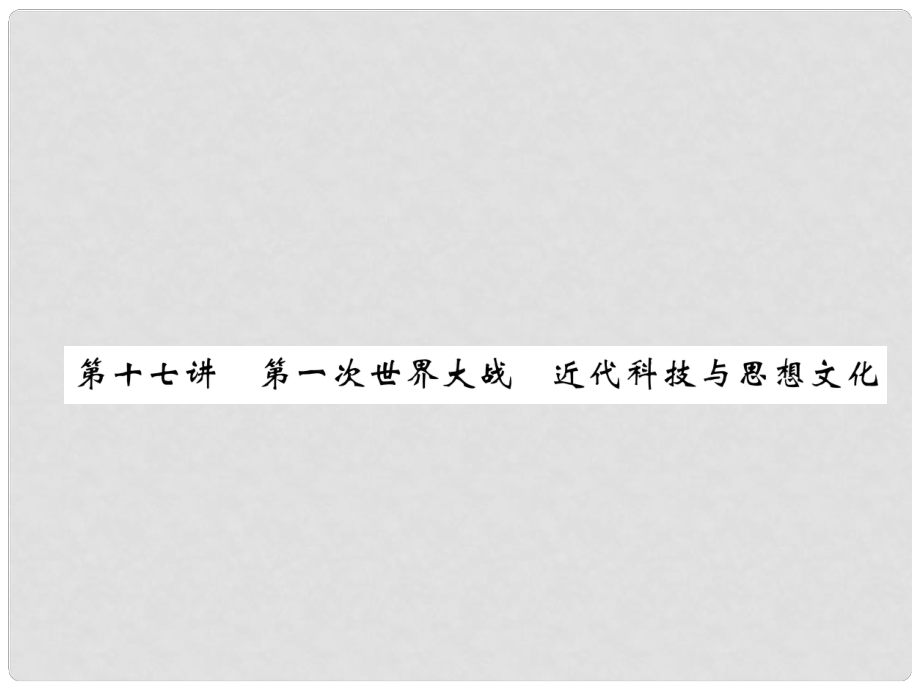 第十七讲　第一次世界大战　近代科技与思想文化